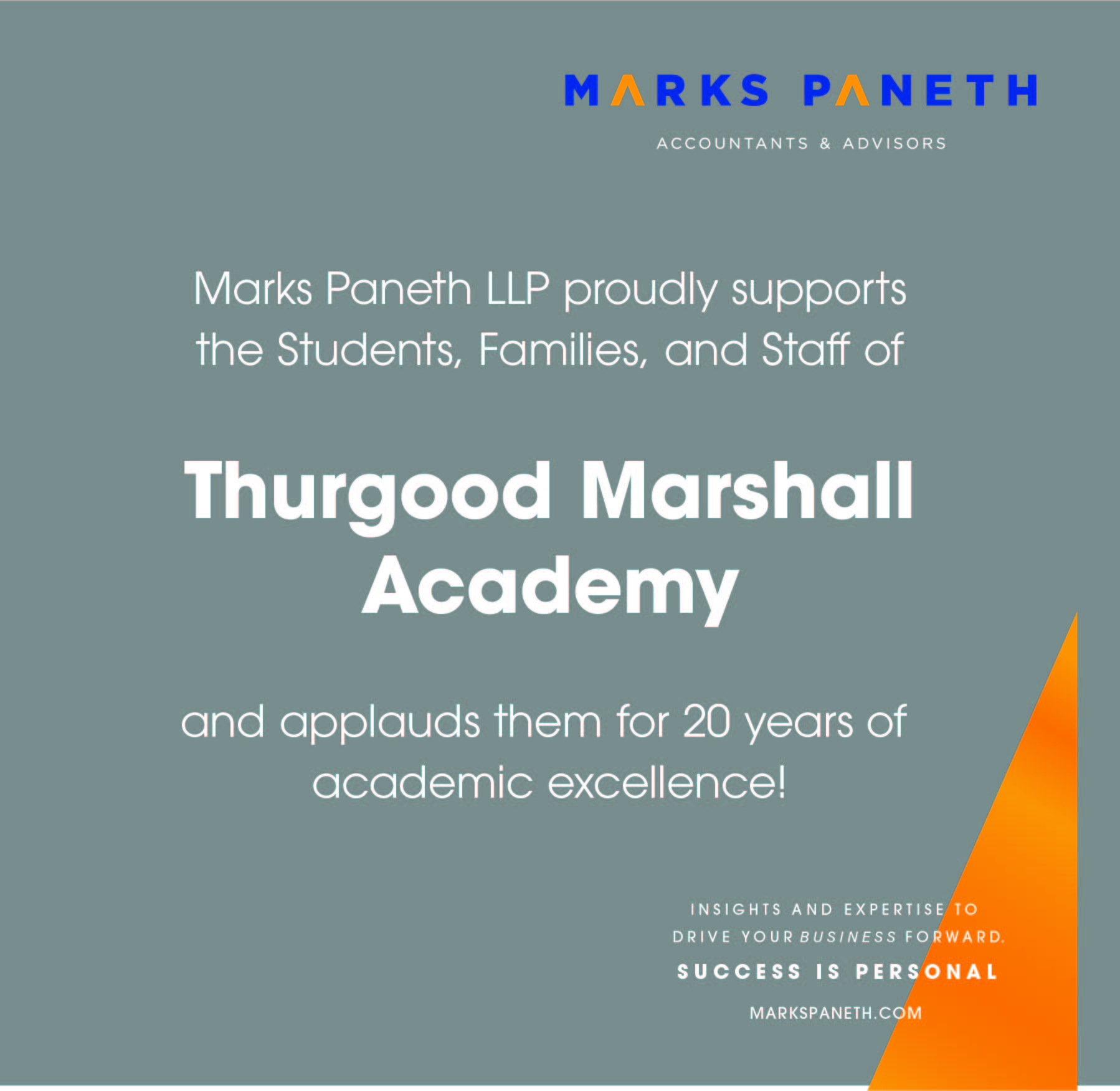 MARKS PANETH

ACCOUNTANTS & ADVISORS

Marks Paneth LLP proudly supports the Students, Families, and Staff of

Thurgood Marshall Academy

and applauds them for 20 years of academic excellence!

INSIGHTS AND EXPERTISE TO DRIVE YOUR BUSINESS FORWARD.

SUCCESS IS PERSONAL

MARKSPANETH.COM